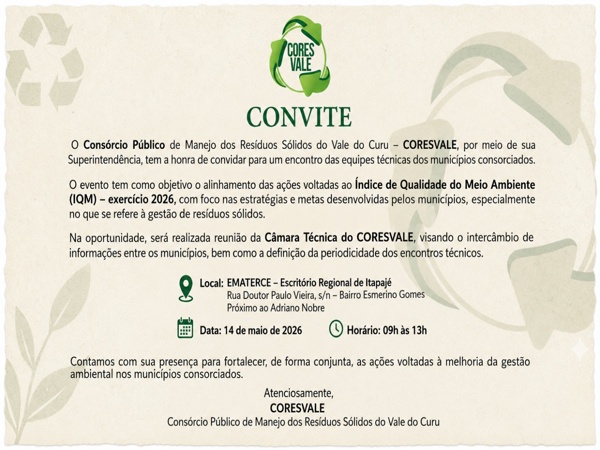 CORES VALE

CONVITE

O Consórcio Público de Manejo dos Resíduos Sólidos do Vale do Curu – CORESVALE, por meio de sua Superintendência, tem a honra de convidar para um encontro das equipes técnicas dos municípios consorciados.

O evento tem como objetivo o alinhamento das ações voltadas ao Índice de Qualidade do Meio Ambiente (IQM) – exercício 2026, com foco nas estratégias e metas desenvolvidas pelos municípios, especialmente no que se refere à gestão de resíduos sólidos.

Na oportunidade, será realizada reunião da Câmara Técnica do CORESVALE, visando o intercâmbio de informações entre os municípios, bem como a definição da periodicidade dos encontros técnicos.

Local: EMATERCE – Escritório Regional de Itapajé
Rua Doutor Paulo Vieira, s/n – Bairro Esmerino Gomes
Próximo ao Adriano Nobre

Data: 14 de maio de 2026

Horário: 09h às 13h

Contamos com sua presença para fortalecer, de forma conjunta, as ações voltadas à melhoria da gestão ambiental nos municípios consorciados.

Atenciosamente,
CORESVALE
Consórcio Público de Manejo dos Resíduos Sólidos do Vale do Curu